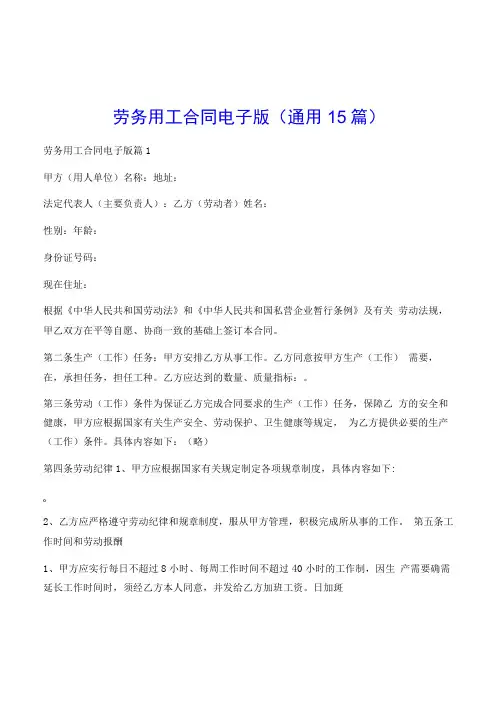 劳务用工合同电子版（通用 15 篇）

劳务用工合同电子版篇 1

甲方（用人单位）名称：地址：

法定代表人（主要负责人）：乙方（劳动者）姓名：

性别：年龄：

身份证号码：

现在住址：

根据《中华人民共和国劳动法》和《中华人民共和国私营企业暂行条例》及有关 劳动法规，甲乙双方在平等自愿、协商一致的基础上签订本合同。

第二条生产（工作）任务：甲方安排乙方从事工作。乙方同意按甲方生产（工作） 需要，在，承担任务，担任工种。乙方应达到的数量、质量指标：。

第三条劳动（工作）条件为保证乙方完成合同要求的生产（工作）任务，保障乙 方的安全和健康，甲方应根据国家有关生产安全、劳动保护、卫生健康等规定， 为乙方提供必要的生产（工作）条件。具体内容如下：（略）

第四条劳动纪律 1、甲方应根据国家有关规定制定各项规章制度，具体内容如下：

。

2、乙方应严格遵守劳动纪律和规章制度，服从甲方管理，积极完成所从事的工作。 第五条工作时间和劳动报酬

1、甲方应实行每日不超过 8 小时、每周工作时间不超过 40 小时的工作制，因生 产需要确需延长工作时间时，须经乙方本人同意，并发给乙方加班工资。日加班